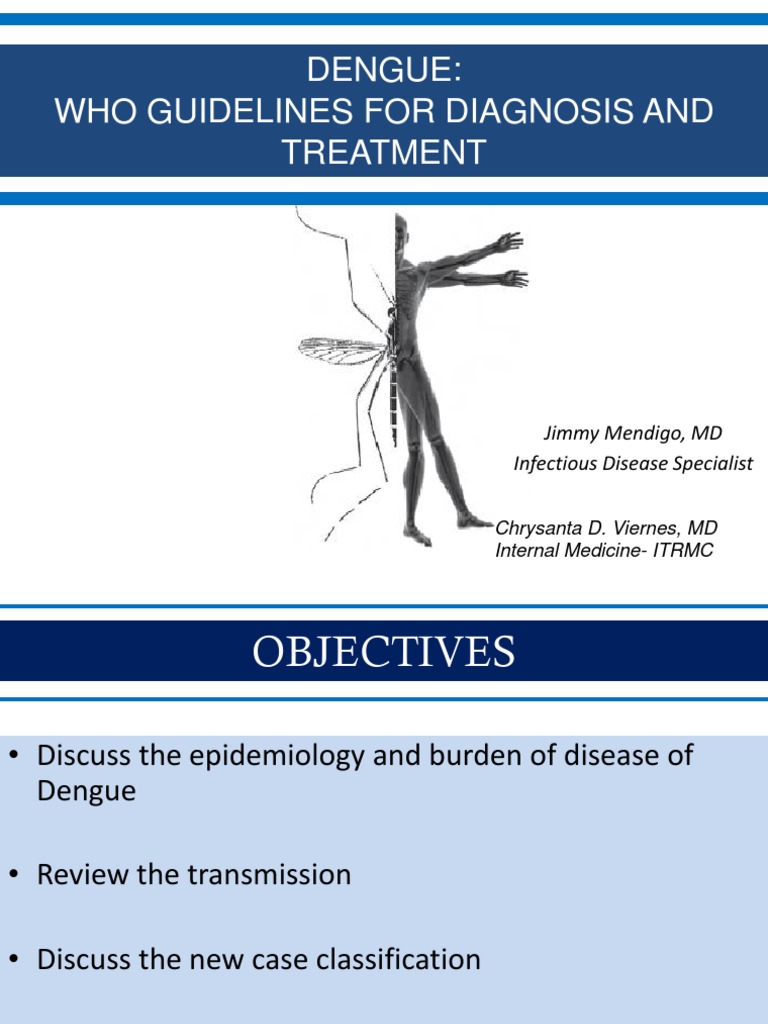 DENGUE:
WHO GUIDELINES FOR DIAGNOSIS AND TREATMENT

Jimmy Mendigo, MD
Infectious Disease Specialist

Chrysanta D. Viernes, MD
Internal Medicine- ITRMC

OBJECTIVES

• Discuss the epidemiology and burden of disease of Dengue

• Review the transmission

• Discuss the new case classification